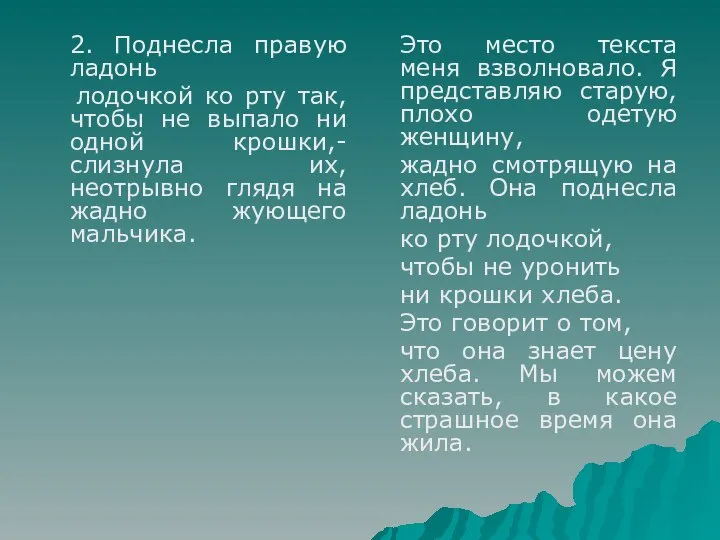 2. Поднесла правую ладонь

лодочкой ко рту так, чтобы не выпало ни одной крошки,- слизнула их, неотрывно глядя на жадно жующего мальчика.

Это место текста меня взволновало. Я представляю старую, плохо одетую женщину,

жадно смотрящую на хлеб. Она поднесла ладонь

ко рту лодочкой,

чтобы не уронить

ни крошки хлеба.

Это говорит о том,

что она знает цену хлеба. Мы можем сказать, в какое страшное время она жила.